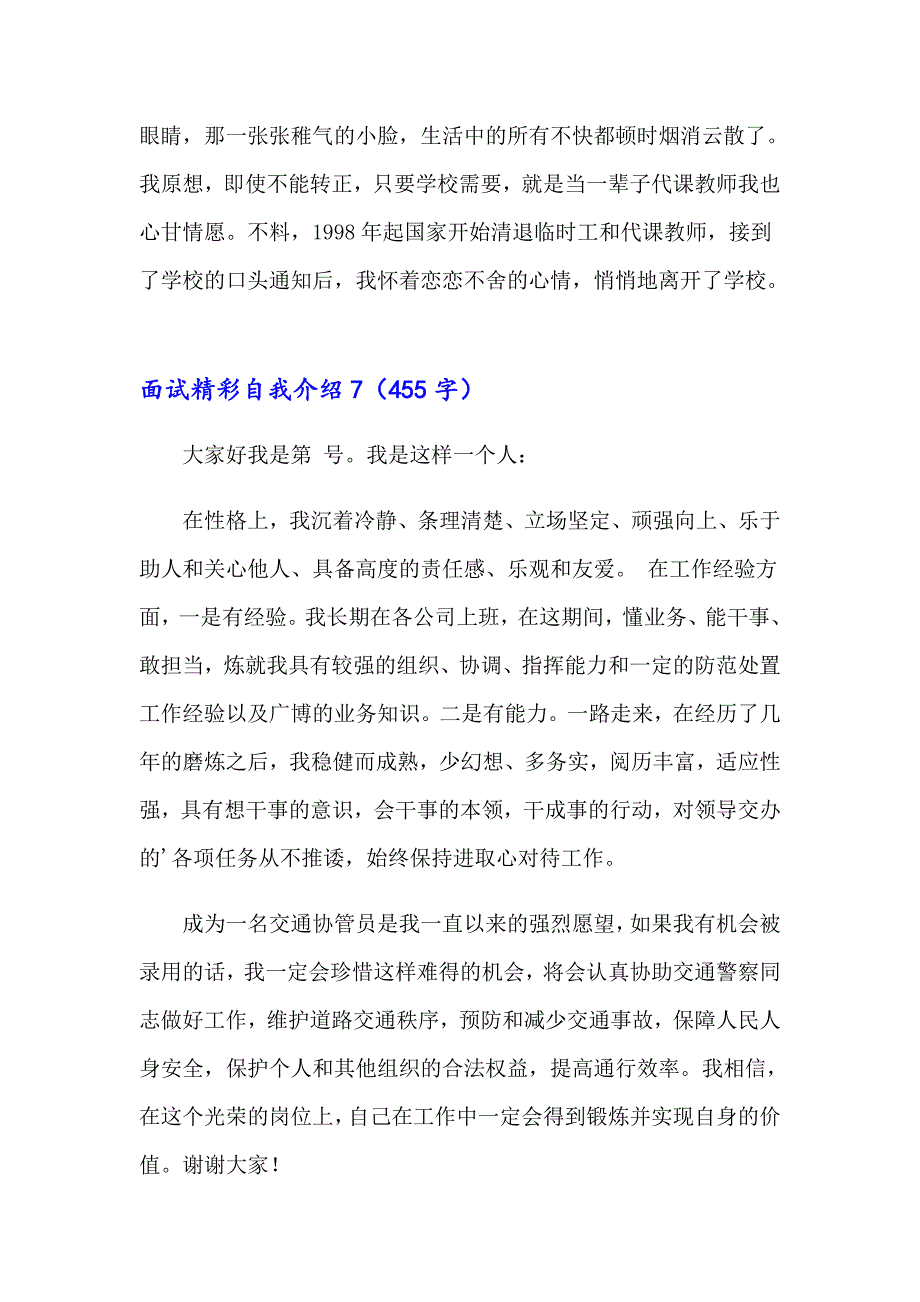 眼睛，那一张张稚气的小脸，生活中的所有不快都顿时烟消云散了。我原想，即使不能转正，只要学校需要，就是当一辈子代课教师我也心甘情愿。不料，1998 年起国家开始清退临时工和代课教师，接到了学校的口头通知后，我怀着恋恋不舍的心情，悄悄地离开了学校。

面试精彩自我介绍 7（455 字）

大家好我是第 号。我是这样一个人：

在性格上，我沉着冷静、条理清楚、立场坚定、顽强向上、乐于助人和关心他人、具备高度的责任感、乐观和友爱。 在工作经验方面，一是有经验。我长期在各公司上班，在这期间，懂业务、能干事、敢担当，炼就我具有较强的组织、协调、指挥能力和一定的防范处置工作经验以及广博的业务知识。二是有能力。一路走来，在经历了几年的磨炼之后，我稳健而成熟，少幻想、多务实，阅历丰富，适应性强，具有想干事的意识，会干事的本领，干成事的行动，对领导交办的’各项任务从不推诿，始终保持进取心对待工作。

成为一名交通协管员是我一直以来的强烈愿望，如果我有机会被录用的话，我一定会珍惜这样难得的机会，将会认真协助交通警察同志做好工作，维护道路交通秩序，预防和减少交通事故，保障人民人身安全，保护个人和其他组织的合法权益，提高通行效率。我相信，在这个光荣的岗位上，自己在工作中一定会得到锻炼并实现自身的价值。谢谢大家！